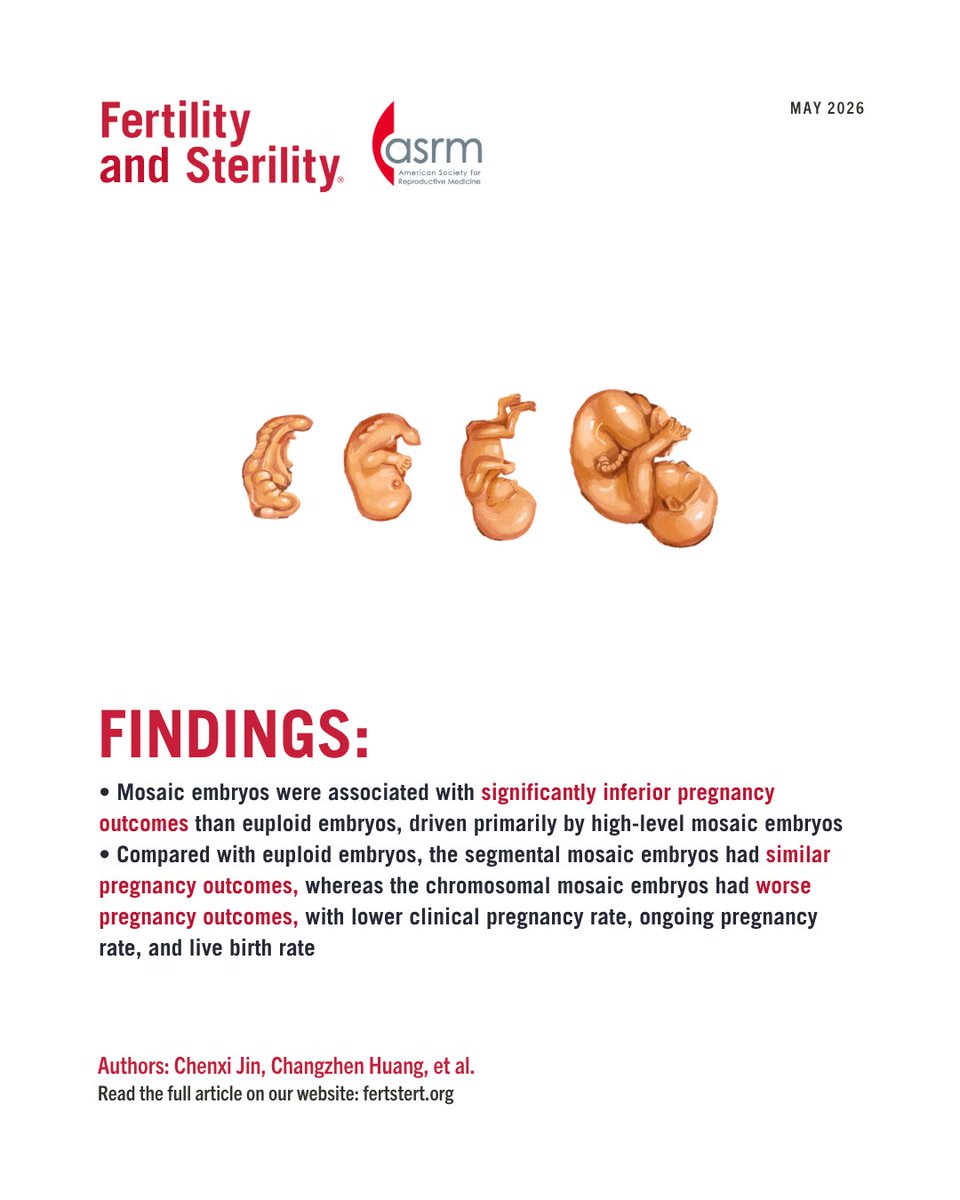 Fertility and Sterility®

asrm
American Society for Reproductive Medicine

MAY 2026

FINDINGS:

• Mosaic embryos were associated with significantly inferior pregnancy outcomes than euploid embryos, driven primarily by high-level mosaic embryos
• Compared with euploid embryos, the segmental mosaic embryos had similar pregnancy outcomes, whereas the chromosomal mosaic embryos had worse pregnancy outcomes, with lower clinical pregnancy rate, ongoing pregnancy rate, and live birth rate

Authors: Chenxi Jin, Changzhen Huang, et al.
Read the full article on our website: fertstert.org